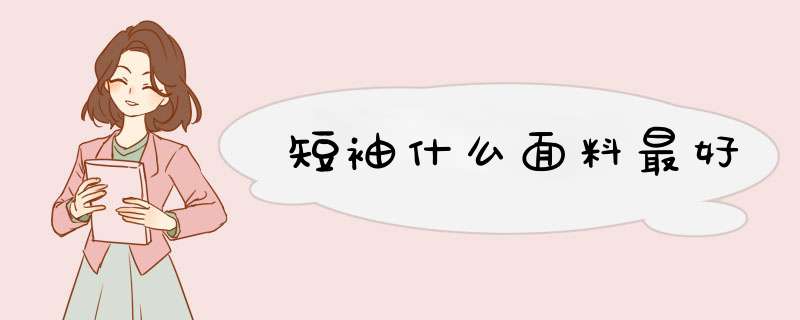 短袖什么面料最好